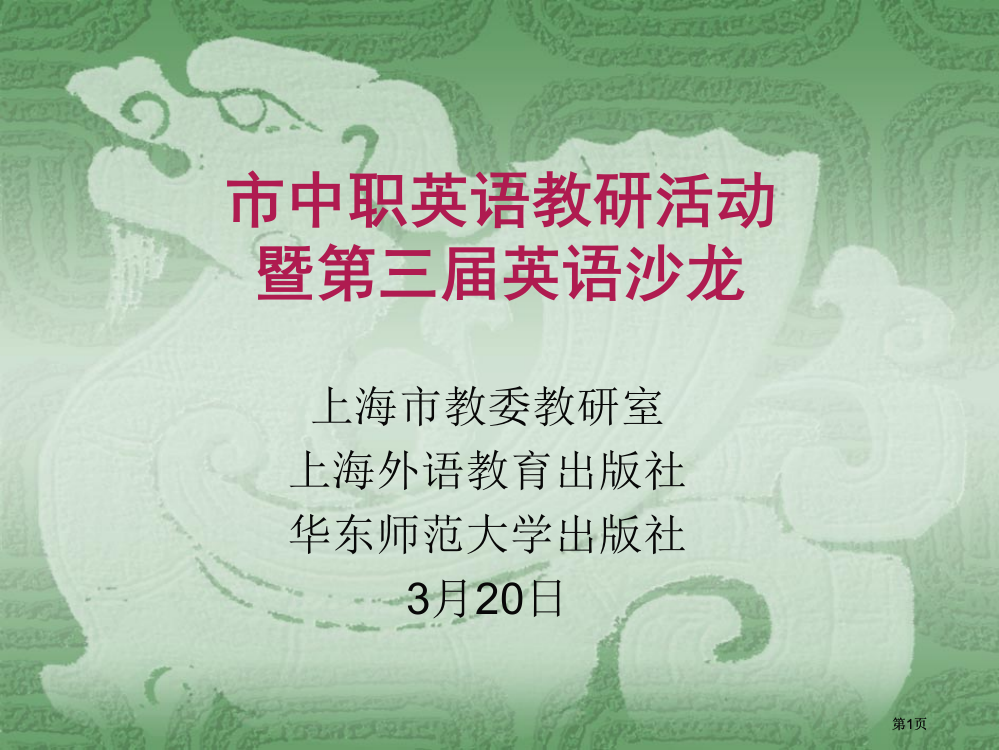 市中职英语教研活动
暨第三届英语沙龙

上海市教委教研室
上海外语教育出版社
华东师范大学出版社
3月20日

第1页